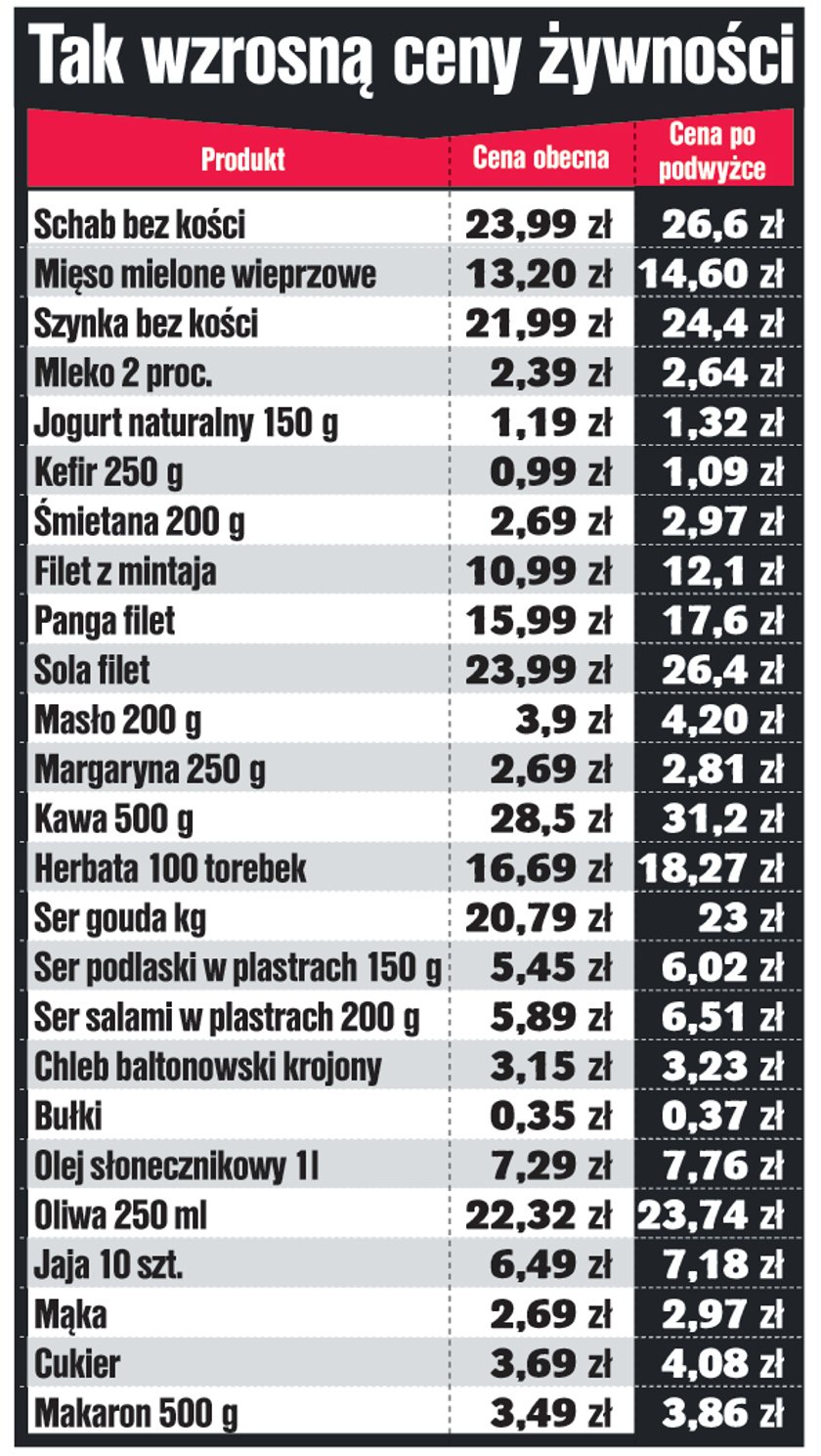 Tak wzrosną ceny żywności

| Produkt | Cena obecna | Cena po podwyżce |
|---|---|---|
| Schab bez kości | 23,99 zł | 26,6 zł |
| Mięso mielone wieprzowe | 13,20 zł | 14,60 zł |
| Szynka bez kości | 21,99 zł | 24,4 zł |
| Mleko 2 proc. | 2,39 zł | 2,64 zł |
| Jogurt naturalny 150 g | 1,19 zł | 1,32 zł |
| Kefir 250 g | 0,99 zł | 1,09 zł |
| Śmietana 200 g | 2,69 zł | 2,97 zł |
| Filet z mintaja | 10,99 zł | 12,1 zł |
| Panga filet | 15,99 zł | 17,6 zł |
| Sola filet | 23,99 zł | 26,4 zł |
| Masło 200 g | 3,9 zł | 4,20 zł |
| Margaryna 250 g | 2,69 zł | 2,81 zł |
| Kawa 500 g | 28,5 zł | 31,2 zł |
| Herbata 100 torebek | 16,69 zł | 18,27 zł |
| Ser gouda kg | 20,79 zł | 23 zł |
| Ser podlaski w plastrach 150 g | 5,45 zł | 6,02 zł |
| Ser salami w plastrach 200 g | 5,89 zł | 6,51 zł |
| Chleb baltonowski krojony | 3,15 zł | 3,23 zł |
| Bułki | 0,35 zł | 0,37 zł |
| Olej słonecznikowy 1l | 7,29 zł | 7,76 zł |
| Oliwa 250 ml | 22,32 zł | 23,74 zł |
| Jaja 10 szt. | 6,49 zł | 7,18 zł |
| Mąka | 2,69 zł | 2,97 zł |
| Cukier | 3,69 zł | 4,08 zł |
| Makaron 500 g | 3,49 zł | 3,86 zł |